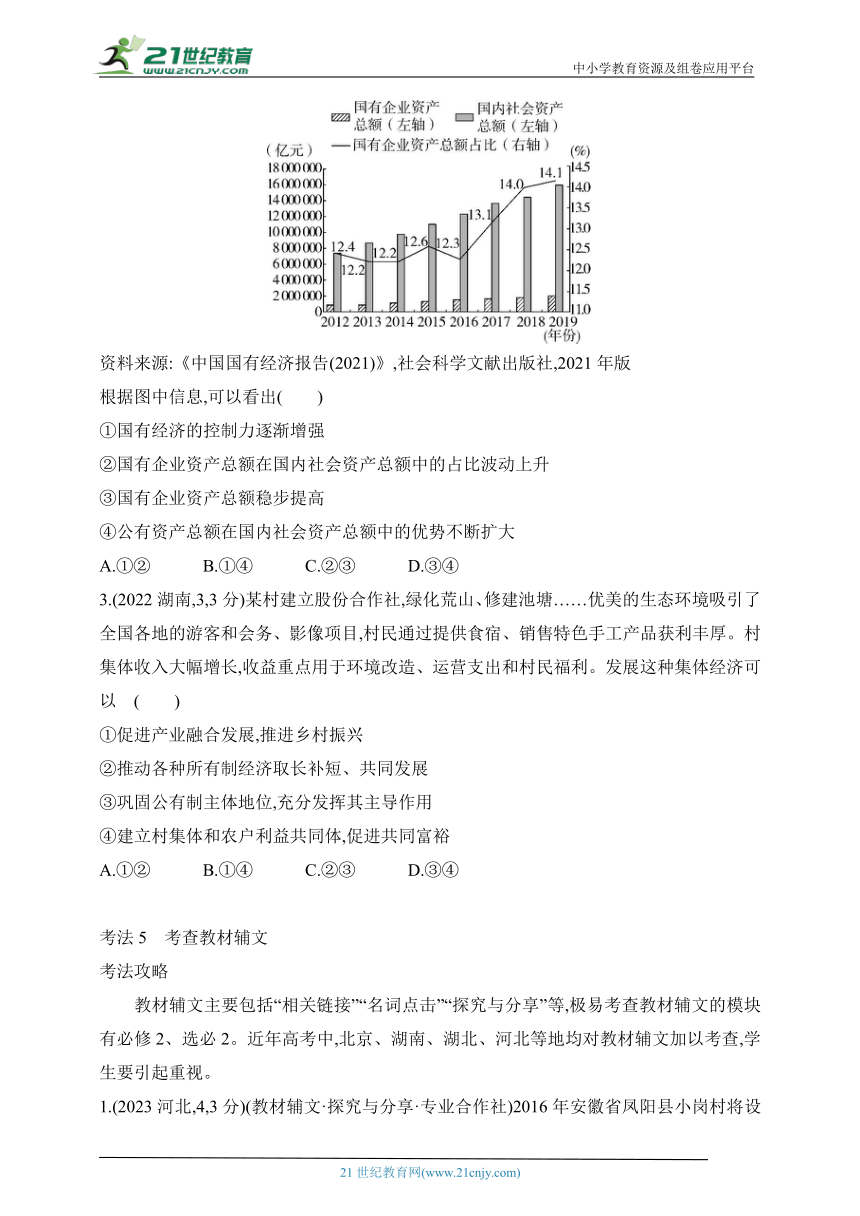 21世纪教育 www.21cnjy.com

中小学教育资源及组卷应用平台

国有企业资产总额（左轴） 国内社会资产总额（左轴） 国有企业资产总额占比（右轴）

（亿元）
18 000 000
16 000 000
14 000 000
12 000 000
10 000 000
8 000 000
6 000 000
4 000 000
2 000 000
0

(%)
14.5
14.0
13.5
13.0
12.5
12.0
11.5
11.0

12.4 12.2 12.2 12.6 12.3 13.1 14.0 14.1

2012 2013 2014 2015 2016 2017 2018 2019 (年份)

资料来源:《中国国有经济报告(2021)》,社会科学文献出版社,2021 年版

根据图中信息,可以看出(　　)

①国有经济的控制力逐渐增强

②国有企业资产总额在国内社会资产总额中的占比波动上升

③国有企业资产总额稳步提高

④公有资产总额在国内社会资产总额中的优势不断扩大

A.①②　　B.①④　　C.②③　　D.③④

3.(2022 湖南,3,3 分)某村建立股份合作社,绿化荒山、修建池塘……优美的生态环境吸引了全国各地的游客和会务、影像项目,村民通过提供食宿、销售特色手工产品获利丰厚。村集体收入大幅增长,收益重点用于环境改造、运营支出和村民福利。发展这种集体经济可以　(　　)

①促进产业融合发展,推进乡村振兴

②推动各种所有制经济取长补短、共同发展

③巩固公有制主体地位,充分发挥其主导作用

④建立村集体和农户利益共同体,促进共同富裕

A.①②　　B.①④　　C.②③　　D.③④

考法 5　考查教材辅文

考法攻略

教材辅文主要包括“相关链接”“名词点击”“探究与分享”等,极易考查教材辅文的模块有必修 2、选必 2。近年高考中,北京、湖南、湖北、河北等地均对教材辅文加以考查,学生要引起重视。

1.(2023 河北,4,3 分)(教材辅文·探究与分享·专业合作社)2016 年安徽省凤阳县小岗村将设

21 世纪教育网(www.21cnjy.com)